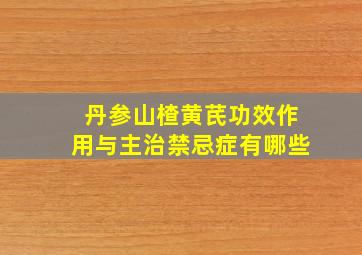 丹参山楂黄芪功效作用与主治禁忌症有哪些